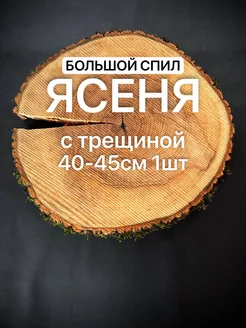 БОЛЬШОЙ СПИЛ
ЯСЕНЯ
с трещиной
40-45см 1шт